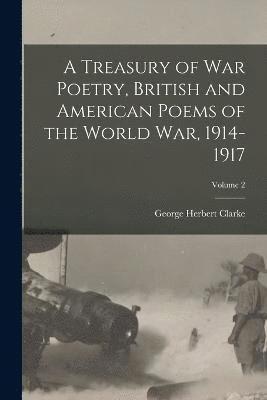 A Treasury of War Poetry, British and American Poems of the World War, 1914-1917

Volume 2

George Herbert Clarke